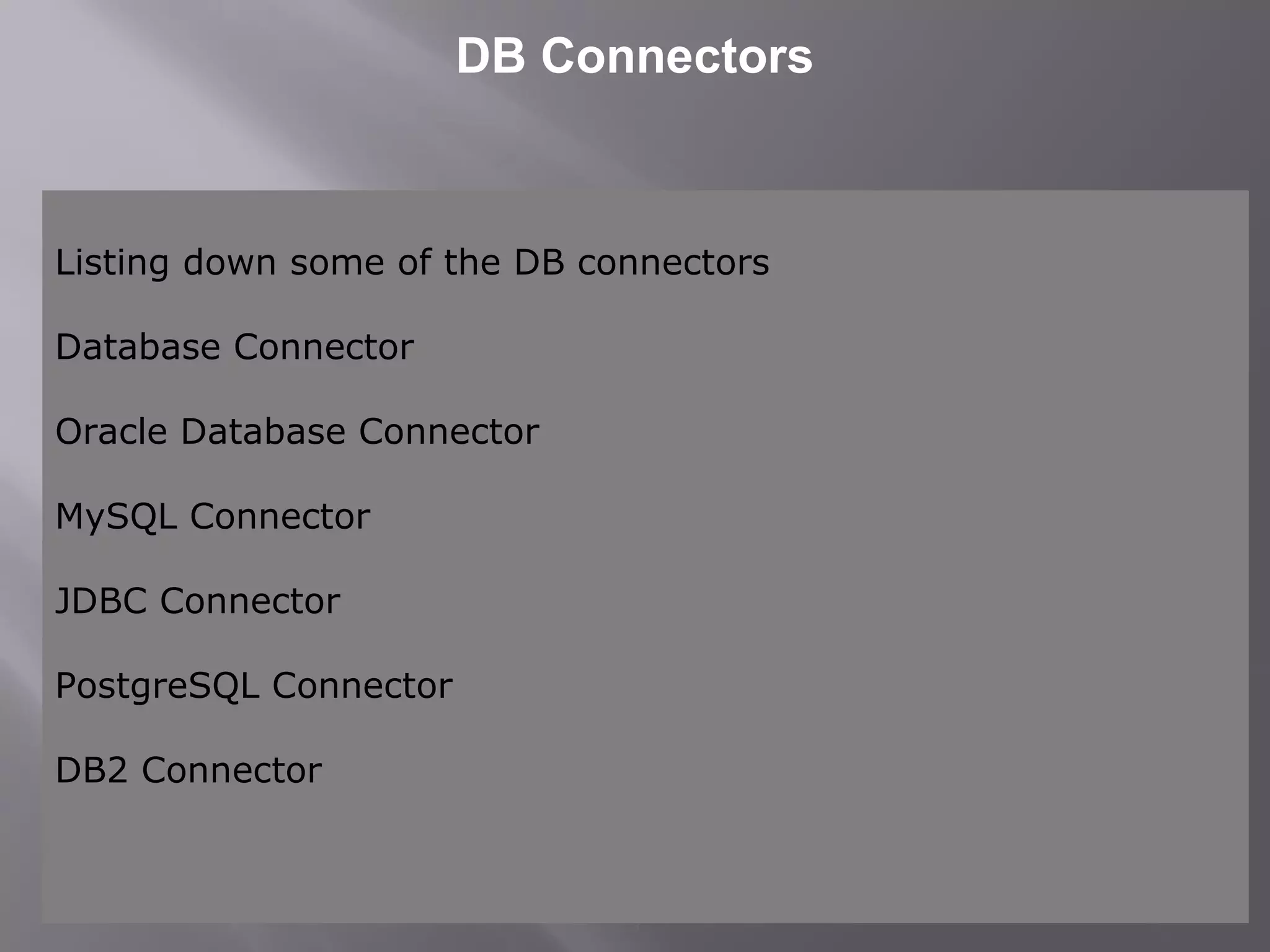 DB Connectors

Listing down some of the DB connectors

Database Connector

Oracle Database Connector

MySQL Connector

JDBC Connector

PostgreSQL Connector

DB2 Connector